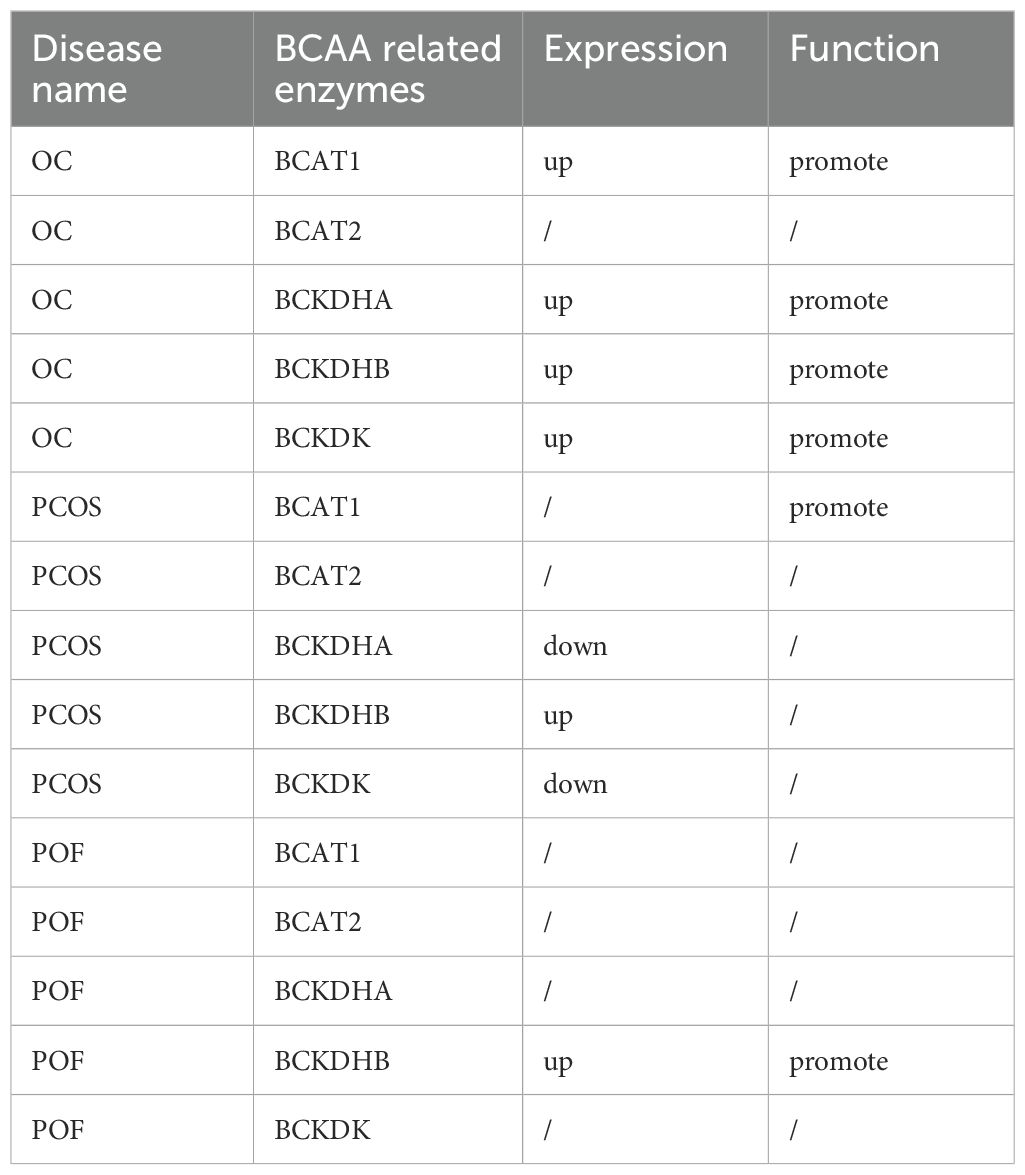 | Disease name | BCAA related enzymes | Expression | Function |
|---|---|---|---|
| OC | BCAT1 | up | promote |
| OC | BCAT2 | / | / |
| OC | BCKDHA | up | promote |
| OC | BCKDHB | up | promote |
| OC | BCKDK | up | promote |
| PCOS | BCAT1 | / | promote |
| PCOS | BCAT2 | / | / |
| PCOS | BCKDHA | down | / |
| PCOS | BCKDHB | up | / |
| PCOS | BCKDK | down | / |
| POF | BCAT1 | / | / |
| POF | BCAT2 | / | / |
| POF | BCKDHA | / | / |
| POF | BCKDHB | up | promote |
| POF | BCKDK | / | / |